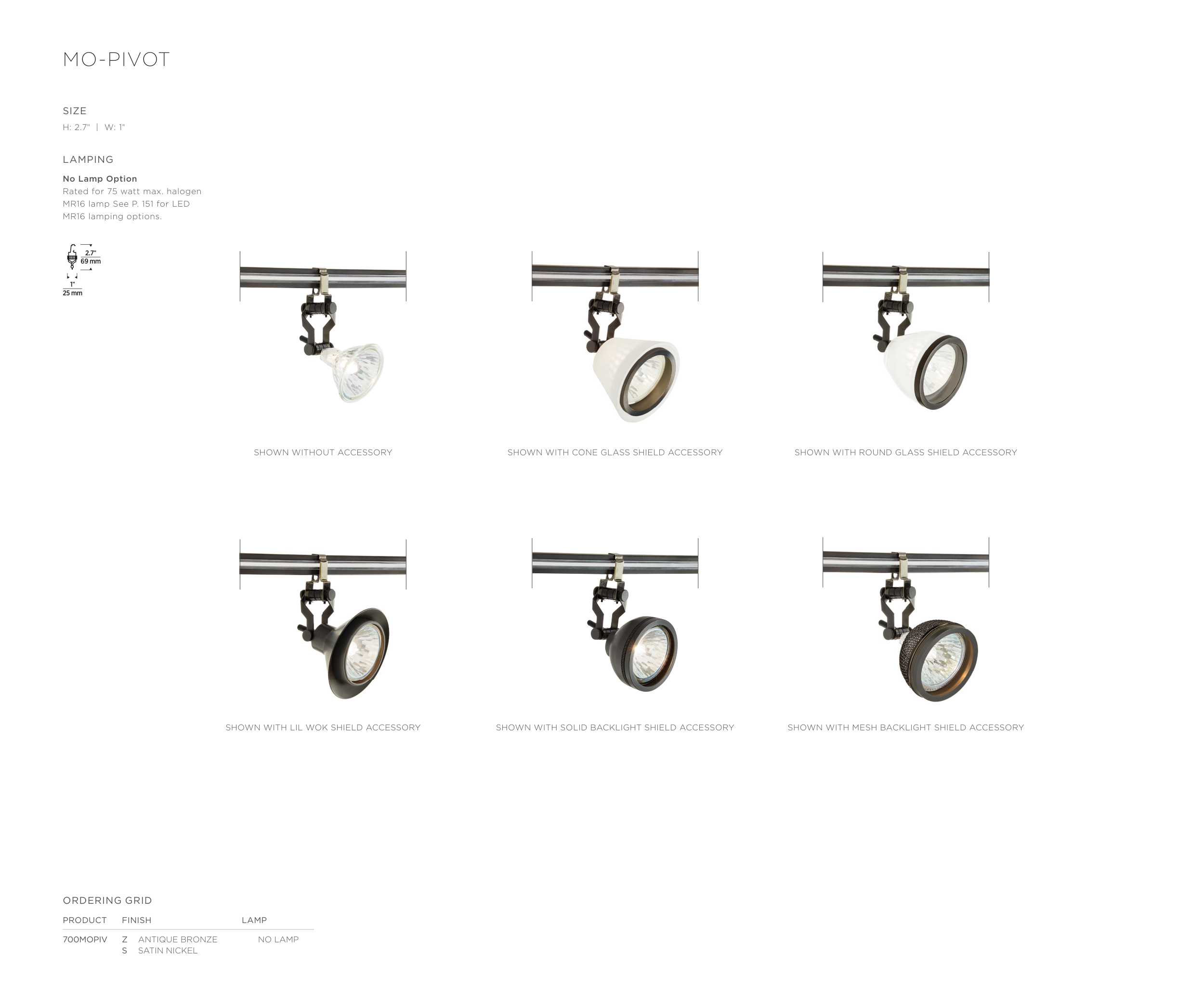 MO-PIVOT

SIZE
H: 2.7" | W: 1"

LAMPING

No Lamp Option
Rated for 75 watt max. halogen MR16 lamp See P. 151 for LED MR16 lamping options.

2.7"
69 mm
1"
25 mm

SHOWN WITHOUT ACCESSORY

SHOWN WITH CONE GLASS SHIELD ACCESSORY

SHOWN WITH ROUND GLASS SHIELD ACCESSORY

SHOWN WITH LIL WOK SHIELD ACCESSORY

SHOWN WITH SOLID BACKLIGHT SHIELD ACCESSORY

SHOWN WITH MESH BACKLIGHT SHIELD ACCESSORY

ORDERING GRID

| PRODUCT | FINISH | LAMP |
|---|---|---|
| 700MOPIV | Z ANTIQUE BRONZE | NO LAMP |
| | S SATIN NICKEL | |